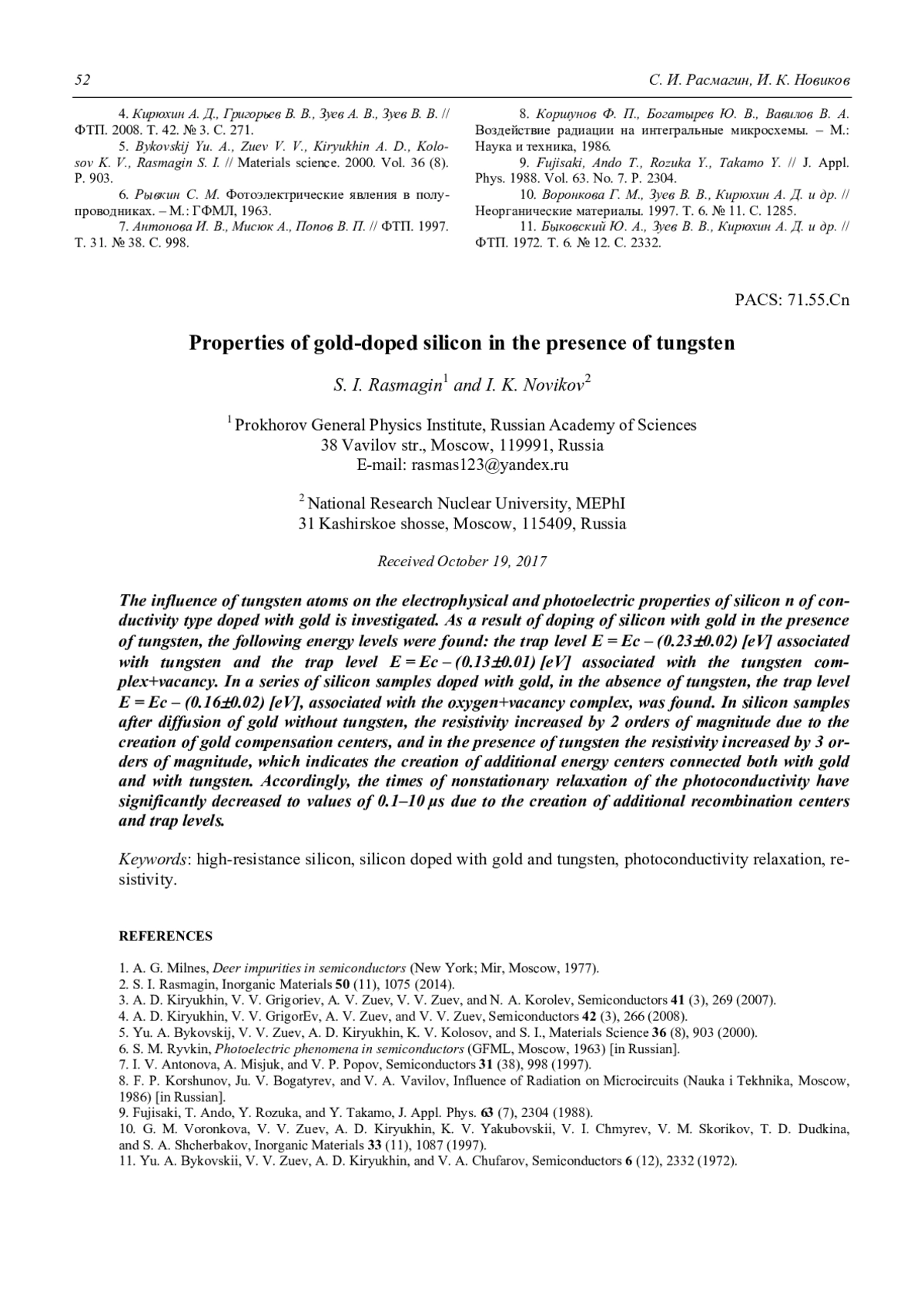 52 С. И. Расмагин, И. К. Новиков

4. Кирюхин А. Д., Григорьев В. В., Зуев А. В., Зуев В. В. // ФТП. 2008. Т. 42. № 3. С. 271.
5. Bykovskij Yu. A., Zuev V. V., Kiryukhin A. D., Kolosov K. V., Rasmagin S. I. // Materials science. 2000. Vol. 36 (8). P. 903.
6. Рывкин С. М. Фотоэлектрические явления в полупроводниках. – М.: ГФМЛ, 1963.
7. Антонова И. В., Мисюк А., Попов В. П. // ФТП. 1997. Т. 31. № 38. С. 998.

8. Коршунов Ф. П., Богатырев Ю. В., Вавилов В. А. Воздействие радиации на интегральные микросхемы. – М.: Наука и техника, 1986.
9. Fujisaki, Ando T., Rozuka Y., Takamo Y. // J. Appl. Phys. 1988. Vol. 63. No. 7. P. 2304.
10. Воронкова Г. М., Зуев В. В., Кирюхин А. Д. и др. // Неорганические материалы. 1997. Т. 6. № 11. С. 1285.
11. Быковский Ю. А., Зуев В. В., Кирюхин А. Д. и др. // ФТП. 1972. Т. 6. № 12. С. 2332.

PACS: 71.55.Cn

Properties of gold-doped silicon in the presence of tungsten

S. I. Rasmagin$^1$ and I. K. Novikov$^2$

$^1$ Prokhorov General Physics Institute, Russian Academy of Sciences
38 Vavilov str., Moscow, 119991, Russia
E-mail: rasmas123@yandex.ru

$^2$ National Research Nuclear University, MEPhI
31 Kashirskoe shosse, Moscow, 115409, Russia

Received October 19, 2017

The influence of tungsten atoms on the electrophysical and photoelectric properties of silicon n of conductivity type doped with gold is investigated. As a result of doping of silicon with gold in the presence of tungsten, the following energy levels were found: the trap level E = Ec – (0.23±0.02) [eV] associated with tungsten and the trap level E = Ec – (0.13±0.01) [eV] associated with the tungsten complex+vacancy. In a series of silicon samples doped with gold, in the absence of tungsten, the trap level E = Ec – (0.16±0.02) [eV], associated with the oxygen+vacancy complex, was found. In silicon samples after diffusion of gold without tungsten, the resistivity increased by 2 orders of magnitude due to the creation of gold compensation centers, and in the presence of tungsten the resistivity increased by 3 orders of magnitude, which indicates the creation of additional energy centers connected both with gold and with tungsten. Accordingly, the times of nonstationary relaxation of the photoconductivity have significantly decreased to values of 0.1–10 μs due to the creation of additional recombination centers and trap levels.

Keywords: high-resistance silicon, silicon doped with gold and tungsten, photoconductivity relaxation, resistivity.

REFERENCES

1. A. G. Milnes, Deer impurities in semiconductors (New York; Mir, Moscow, 1977).
2. S. I. Rasmagin, Inorganic Materials 50 (11), 1075 (2014).
3. A. D. Kiryukhin, V. V. Grigoriev, A. V. Zuev, V. V. Zuev, and N. A. Korolev, Semiconductors 41 (3), 269 (2007).
4. A. D. Kiryukhin, V. V. GrigorEv, A. V. Zuev, and V. V. Zuev, Semiconductors 42 (3), 266 (2008).
5. Yu. A. Bykovskij, V. V. Zuev, A. D. Kiryukhin, K. V. Kolosov, and S. I., Materials Science 36 (8), 903 (2000).
6. S. M. Ryvkin, Photoelectric phenomena in semiconductors (GFML, Moscow, 1963) [in Russian].
7. I. V. Antonova, A. Misjuk, and V. P. Popov, Semiconductors 31 (38), 998 (1997).
8. F. P. Korshunov, Ju. V. Bogatyrev, and V. A. Vavilov, Influence of Radiation on Microcircuits (Nauka i Tekhnika, Moscow, 1986) [in Russian].
9. Fujisaki, T. Ando, Y. Rozuka, and Y. Takamo, J. Appl. Phys. 63 (7), 2304 (1988).
10. G. M. Voronkova, V. V. Zuev, A. D. Kiryukhin, K. V. Yakubovskii, V. I. Chmyrev, V. M. Skorikov, T. D. Dudkina, and S. A. Shcherbakov, Inorganic Materials 33 (11), 1087 (1997).
11. Yu. A. Bykovskii, V. V. Zuev, A. D. Kiryukhin, and V. A. Chufarov, Semiconductors 6 (12), 2332 (1972).